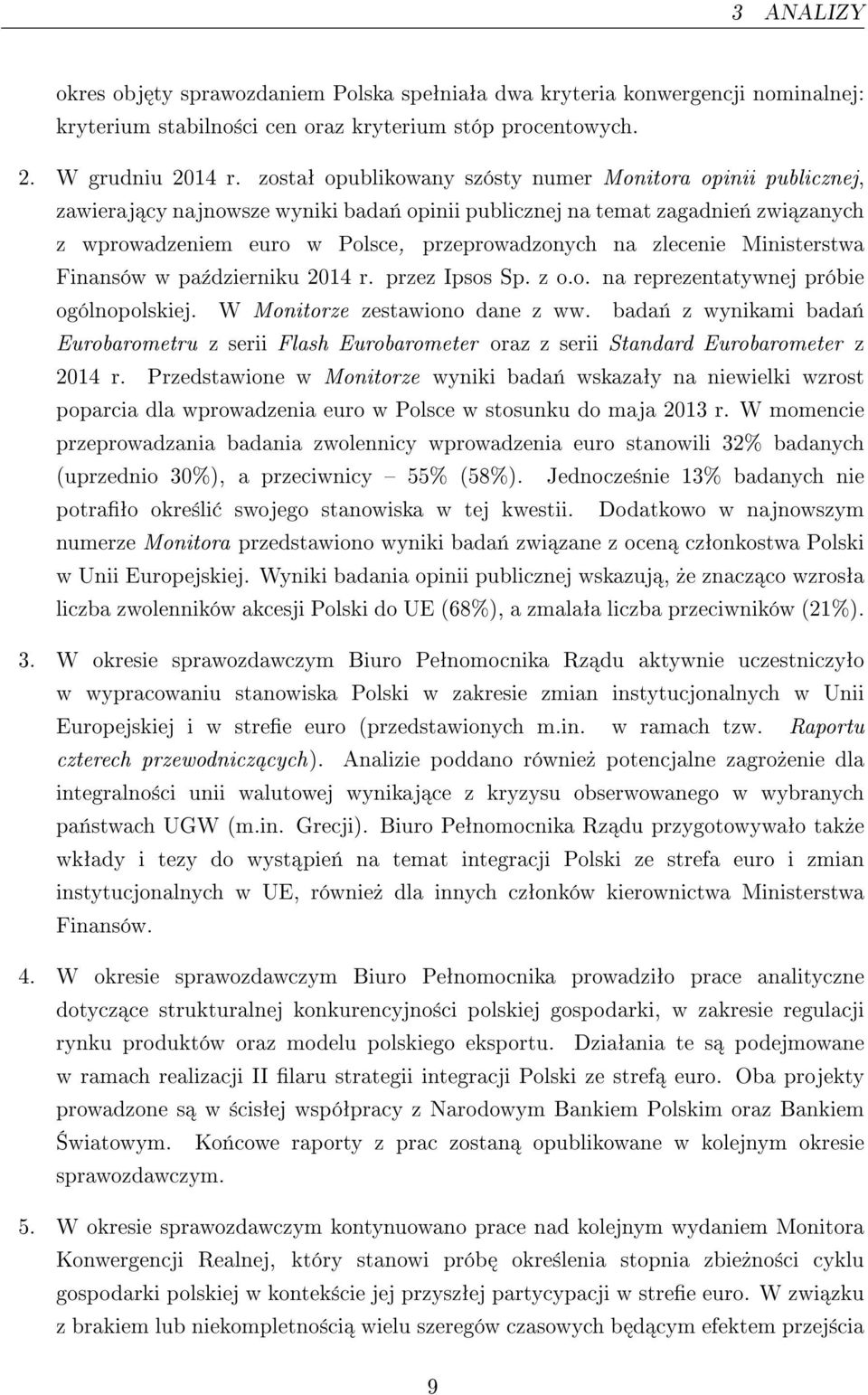 3 ANALIZY

okres objęty sprawozdaniem Polska spełniała dwa kryteria konwergencji nominalnej: kryterium stabilności cen oraz kryterium stóp procentowych.

2. W grudniu 2014 r. został opublikowany szósty numer Monitora opinii publicznej, zawierający najnowsze wyniki badań opinii publicznej na temat zagadnień związanych z wprowadzeniem euro w Polsce, przeprowadzonych na zlecenie Ministerstwa Finansów w październiku 2014 r. przez Ipsos Sp. z o.o. na reprezentatywnej próbie ogólnopolskiej. W Monitorze zestawiono dane z ww. badań z wynikami badań Eurobarometru z serii Flash Eurobarometer oraz z serii Standard Eurobarometer z 2014 r. Przedstawione w Monitorze wyniki badań wskazały na niewielki wzrost poparcia dla wprowadzenia euro w Polsce w stosunku do maja 2013 r. W momencie przeprowadzania badania zwolennicy wprowadzenia euro stanowili 32% badanych (uprzednio 30%), a przeciwnicy – 55% (58%). Jednocześnie 13% badanych nie potrafiło określić swojego stanowiska w tej kwestii. Dodatkowo w najnowszym numerze Monitora przedstawiono wyniki badań związane z oceną członkostwa Polski w Unii Europejskiej. Wyniki badania opinii publicznej wskazują, że znacząco wzrosła liczba zwolenników akcesji Polski do UE (68%), a zmalała liczba przeciwników (21%).

3. W okresie sprawozdawczym Biuro Pełnomocnika Rządu aktywnie uczestniczyło w wypracowaniu stanowiska Polski w zakresie zmian instytucjonalnych w Unii Europejskiej i w strefie euro (przedstawionych m.in. w ramach tzw. Raportu czterech przewodniczących). Analizie poddano również potencjalne zagrożenie dla integralności unii walutowej wynikające z kryzysu obserwowanego w wybranych państwach UGW (m.in. Grecji). Biuro Pełnomocnika Rządu przygotowywało także wkłady i tezy do wystąpień na temat integracji Polski ze strefa euro i zmian instytucjonalnych w UE, również dla innych członków kierownictwa Ministerstwa Finansów.

4. W okresie sprawozdawczym Biuro Pełnomocnika prowadziło prace analityczne dotyczące strukturalnej konkurencyjności polskiej gospodarki, w zakresie regulacji rynku produktów oraz modelu polskiego eksportu. Działania te są podejmowane w ramach realizacji II filaru strategii integracji Polski ze strefą euro. Oba projekty prowadzone są w ścisłej współpracy z Narodowym Bankiem Polskim oraz Bankiem Światowym. Końcowe raporty z prac zostaną opublikowane w kolejnym okresie sprawozdawczym.

5. W okresie sprawozdawczym kontynuowano prace nad kolejnym wydaniem Monitora Konwergencji Realnej, który stanowi próbę określenia stopnia zbieżności cyklu gospodarki polskiej w kontekście jej przyszłej partycypacji w strefie euro. W związku z brakiem lub niekompletnością wielu szeregów czasowych będącym efektem przejścia

9